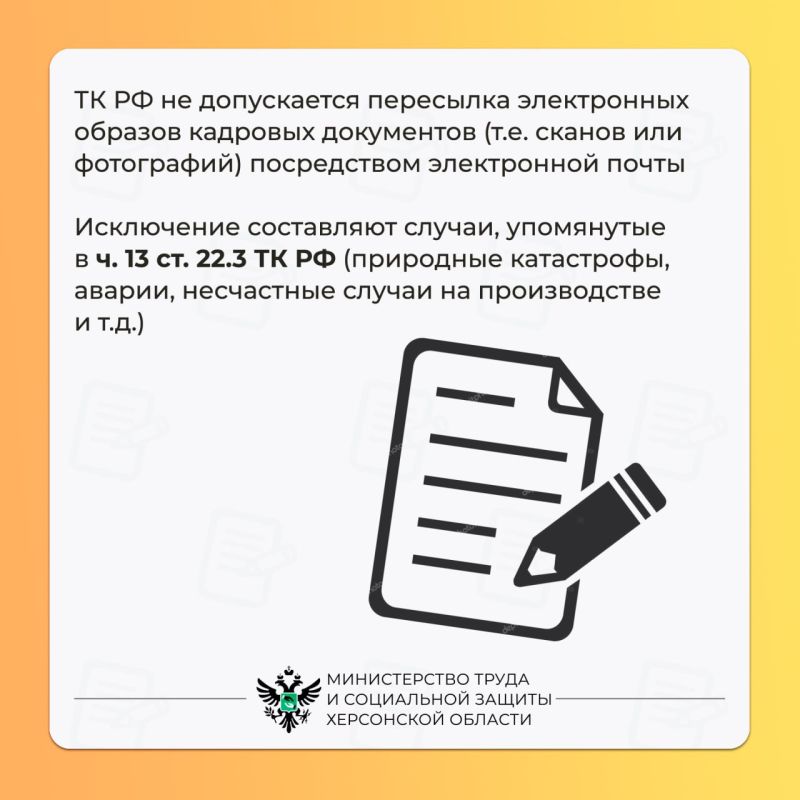 ТК РФ не допускается пересылка электронных образов кадровых документов (т.е. сканов или фотографий) посредством электронной почты

Исключение составляют случаи, упомянутые в ч. 13 ст. 22.3 ТК РФ (природные катастрофы, аварии, несчастные случаи на производстве и т.д.)

МИНИСТЕРСТВО ТРУДА
И СОЦИАЛЬНОЙ ЗАЩИТЫ
ХЕРСОНСКОЙ ОБЛАСТИ